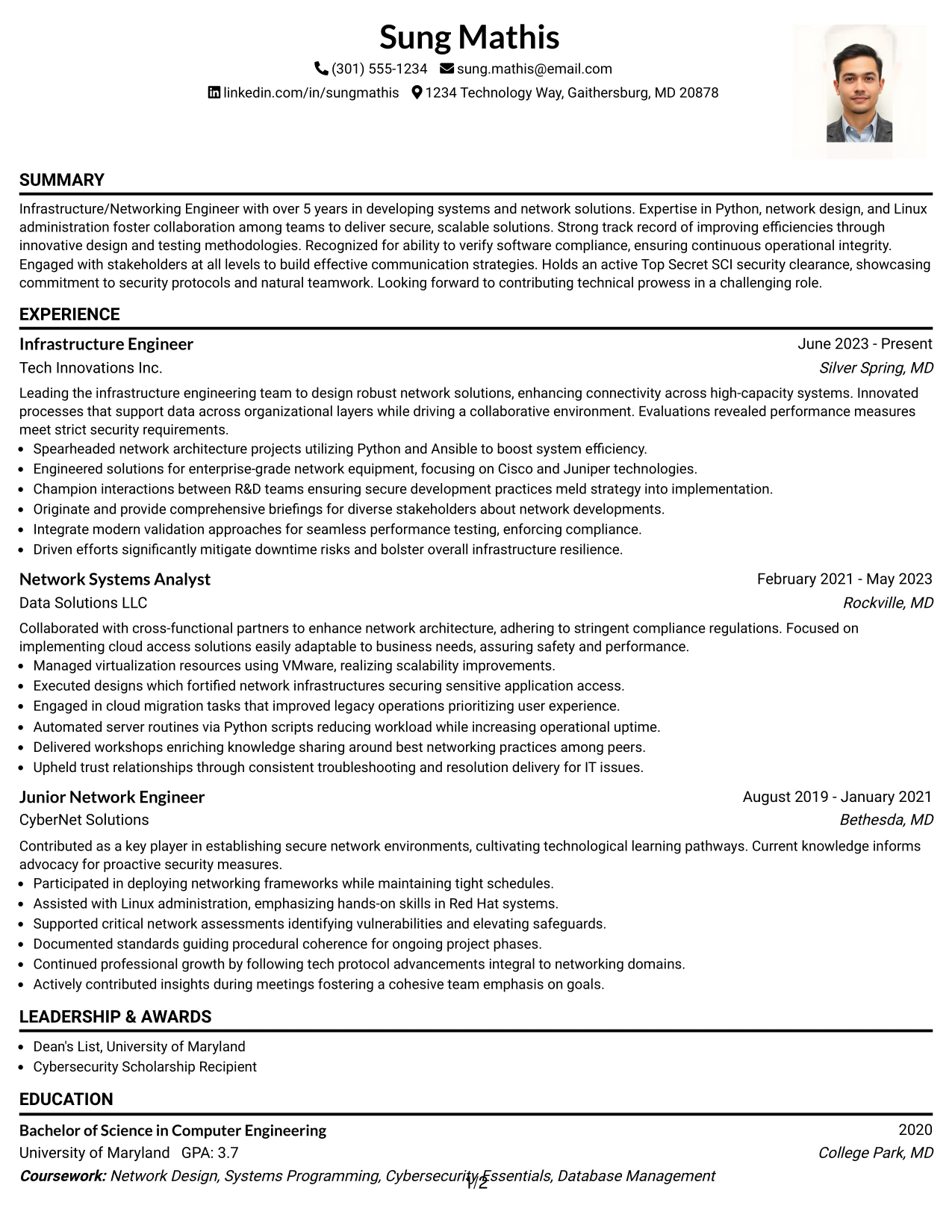 Sung Mathis

(301) 555-1234 sung.mathis@email.com

linkedin.com/in/sungmathis 1234 Technology Way, Gaithersburg, MD 20878

SUMMARY

Infrastructure/Networking Engineer with over 5 years in developing systems and network solutions. Expertise in Python, network design, and Linux administration foster collaboration among teams to deliver secure, scalable solutions. Strong track record of improving efficiencies through innovative design and testing methodologies. Recognized for ability to verify software compliance, ensuring continuous operational integrity. Engaged with stakeholders at all levels to build effective communication strategies. Holds an active Top Secret SCI security clearance, showcasing commitment to security protocols and natural teamwork. Looking forward to contributing technical prowess in a challenging role.

EXPERIENCE

Infrastructure Engineer
June 2023 - Present
Tech Innovations Inc.
Silver Spring, MD

Leading the infrastructure engineering team to design robust network solutions, enhancing connectivity across high-capacity systems. Innovated processes that support data across organizational layers while driving a collaborative environment. Evaluations revealed performance measures meet strict security requirements.

• Spearheaded network architecture projects utilizing Python and Ansible to boost system efficiency.
• Engineered solutions for enterprise-grade network equipment, focusing on Cisco and Juniper technologies.
• Champion interactions between R&D teams ensuring secure development practices meld strategy into implementation.
• Originate and provide comprehensive briefings for diverse stakeholders about network developments.
• Integrate modern validation approaches for seamless performance testing, enforcing compliance.
• Driven efforts significantly mitigate downtime risks and bolster overall infrastructure resilience.

Network Systems Analyst
February 2021 - May 2023
Data Solutions LLC
Rockville, MD

Collaborated with cross-functional partners to enhance network architecture, adhering to stringent compliance regulations. Focused on implementing cloud access solutions easily adaptable to business needs, assuring safety and performance.

• Managed virtualization resources using VMware, realizing scalability improvements.
• Executed designs which fortified network infrastructures securing sensitive application access.
• Engaged in cloud migration tasks that improved legacy operations prioritizing user experience.
• Automated server routines via Python scripts reducing workload while increasing operational uptime.
• Delivered workshops enriching knowledge sharing around best networking practices among peers.
• Upheld trust relationships through consistent troubleshooting and resolution delivery for IT issues.

Junior Network Engineer
August 2019 - January 2021
CyberNet Solutions
Bethesda, MD

Contributed as a key player in establishing secure network environments, cultivating technological learning pathways. Current knowledge informs advocacy for proactive security measures.

• Participated in deploying networking frameworks while maintaining tight schedules.
• Assisted with Linux administration, emphasizing hands-on skills in Red Hat systems.
• Supported critical network assessments identifying vulnerabilities and elevating safeguards.
• Documented standards guiding procedural coherence for ongoing project phases.
• Continued professional growth by following tech protocol advancements integral to networking domains.
• Actively contributed insights during meetings fostering a cohesive team emphasis on goals.

LEADERSHIP & AWARDS

• Dean's List, University of Maryland
• Cybersecurity Scholarship Recipient

EDUCATION

Bachelor of Science in Computer Engineering
2020
University of Maryland GPA: 3.7
College Park, MD
Coursework: Network Design, Systems Programming, Cybersecurity Essentials, Database Management

1/2